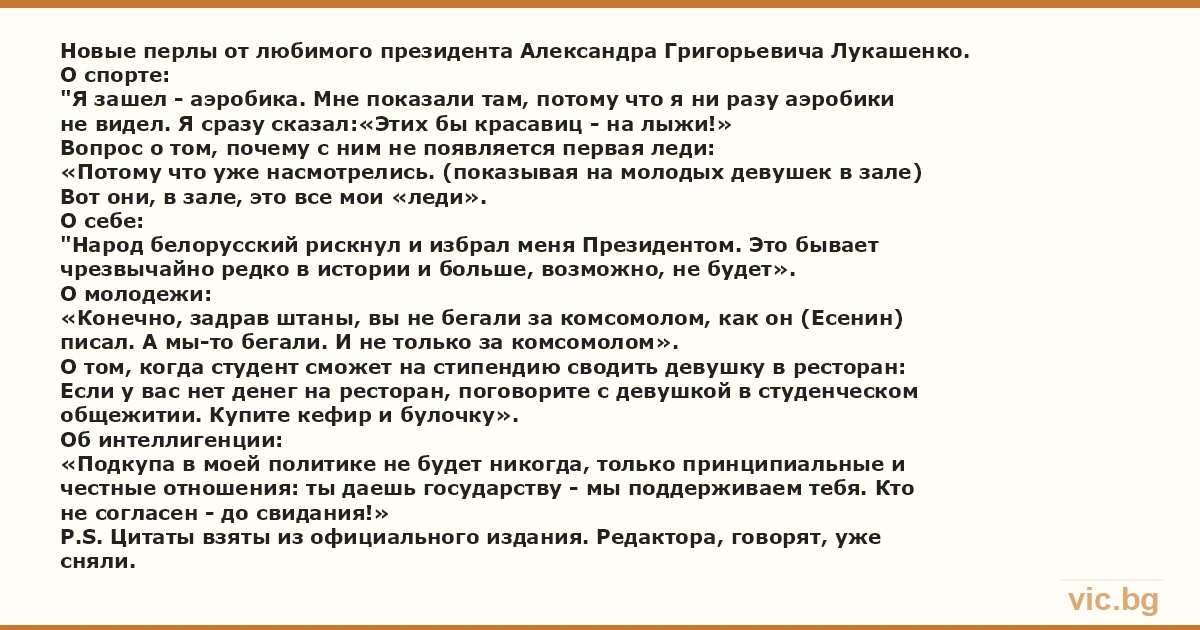 Новые перлы от любимого президента Александра Григорьевича Лукашенко.
О спорте:
"Я зашел - аэробика. Мне показали там, потому что я ни разу аэробики не видел. Я сразу сказал:«Этих бы красавиц - на лыжи!»
Вопрос о том, почему с ним не появляется первая леди:
«Потому что уже насмотрелись. (показывая на молодых девушек в зале) Вот они, в зале, это все мои «леди».
О себе:
"Народ белорусский рискнул и избрал меня Президентом. Это бывает чрезвычайно редко в истории и больше, возможно, не будет».
О молодежи:
«Конечно, задрав штаны, вы не бегали за комсомолом, как он (Есенин) писал. А мы-то бегали. И не только за комсомолом».
О том, когда студент сможет на стипендию сводить девушку в ресторан:
Если у вас нет денег на ресторан, поговорите с девушкой в студенческом общежитии. Купите кефир и булочку».
Об интеллигенции:
«Подкупа в моей политике не будет никогда, только принципиальные и честные отношения: ты даешь государству - мы поддерживаем тебя. Кто не согласен - до свидания!»
P.S. Цитаты взяты из официального издания. Редактора, говорят, уже сняли.

vic.bg